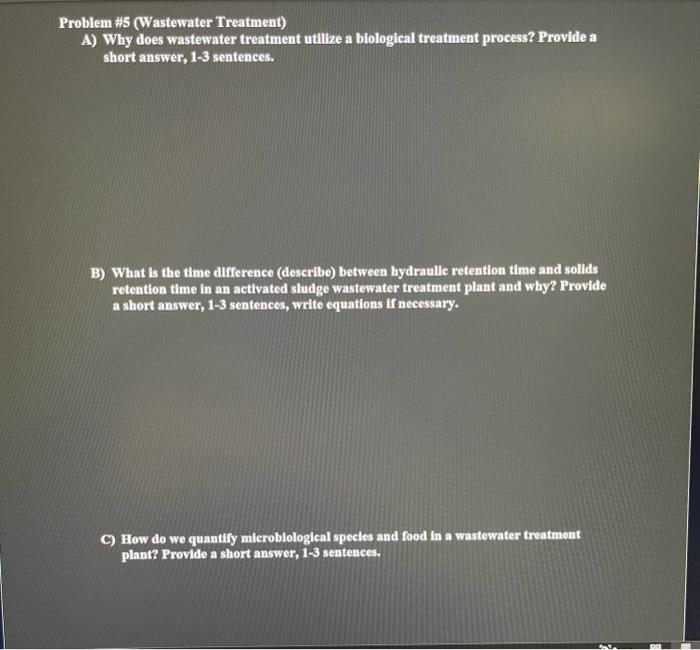 Problem #5 (Wastewater Treatment)

A) Why does wastewater treatment utilize a biological treatment process? Provide a short answer, 1-3 sentences.

B) What is the time difference (describe) between hydraulic retention time and solids retention time in an activated sludge wastewater treatment plant and why? Provide a short answer, 1-3 sentences, write equations if necessary.

C) How do we quantify microbiological species and food in a wastewater treatment plant? Provide a short answer, 1-3 sentences.